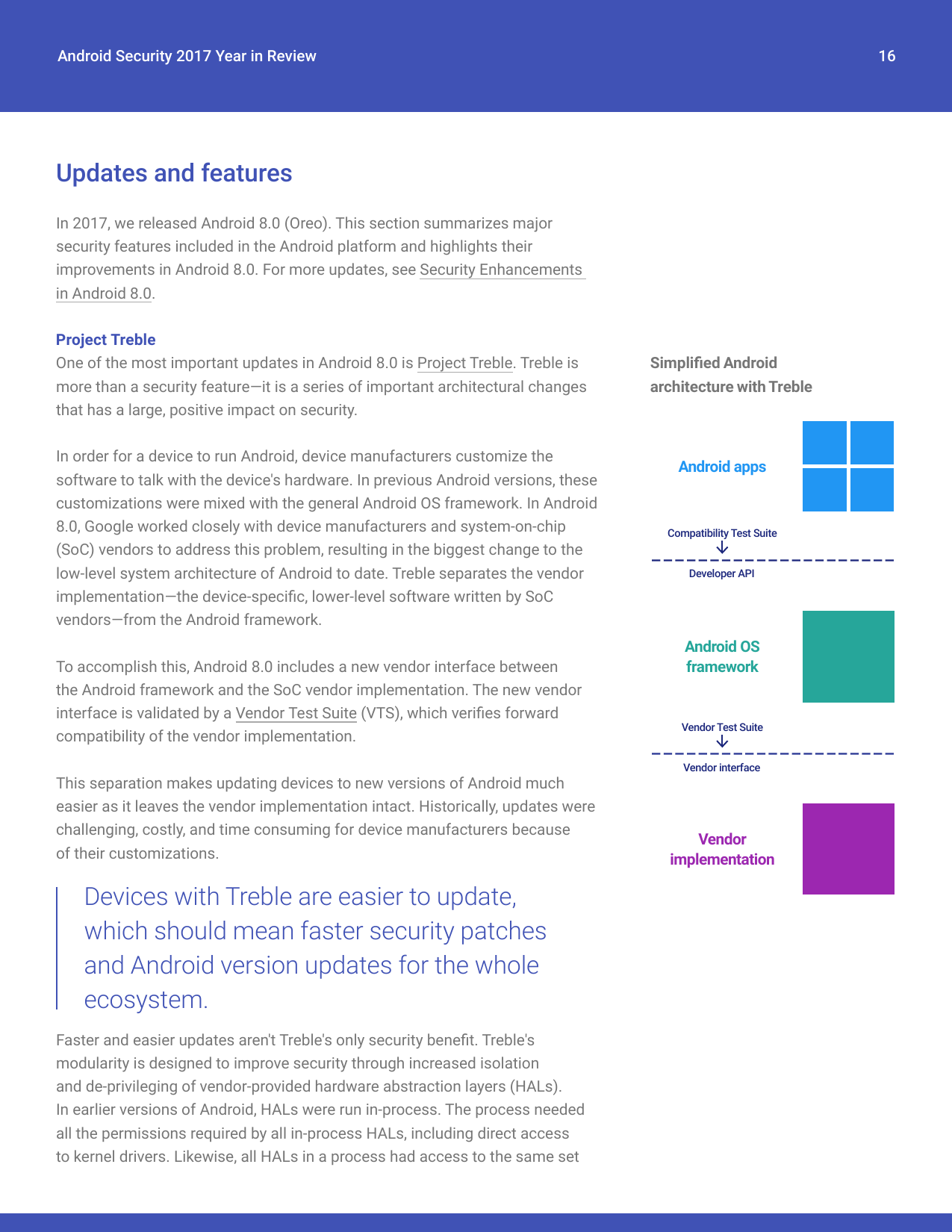 Android Security 2017 Year in Review

16

Updates and features

In 2017, we released Android 8.0 (Oreo). This section summarizes major security features included in the Android platform and highlights their improvements in Android 8.0. For more updates, see Security Enhancements in Android 8.0.

Project Treble
One of the most important updates in Android 8.0 is Project Treble. Treble is more than a security feature—it is a series of important architectural changes that has a large, positive impact on security.

In order for a device to run Android, device manufacturers customize the software to talk with the device's hardware. In previous Android versions, these customizations were mixed with the general Android OS framework. In Android 8.0, Google worked closely with device manufacturers and system-on-chip (SoC) vendors to address this problem, resulting in the biggest change to the low-level system architecture of Android to date. Treble separates the vendor implementation—the device-specific, lower-level software written by SoC vendors—from the Android framework.

To accomplish this, Android 8.0 includes a new vendor interface between the Android framework and the SoC vendor implementation. The new vendor interface is validated by a Vendor Test Suite (VTS), which verifies forward compatibility of the vendor implementation.

This separation makes updating devices to new versions of Android much easier as it leaves the vendor implementation intact. Historically, updates were challenging, costly, and time consuming for device manufacturers because of their customizations.

Devices with Treble are easier to update, which should mean faster security patches and Android version updates for the whole ecosystem.

Faster and easier updates aren't Treble's only security benefit. Treble's modularity is designed to improve security through increased isolation and de-privileging of vendor-provided hardware abstraction layers (HALs). In earlier versions of Android, HALs were run in-process. The process needed all the permissions required by all in-process HALs, including direct access to kernel drivers. Likewise, all HALs in a process had access to the same set

Simplified Android architecture with Treble

Android apps

Compatibility Test Suite

Developer API

Android OS framework

Vendor Test Suite

Vendor interface

Vendor implementation